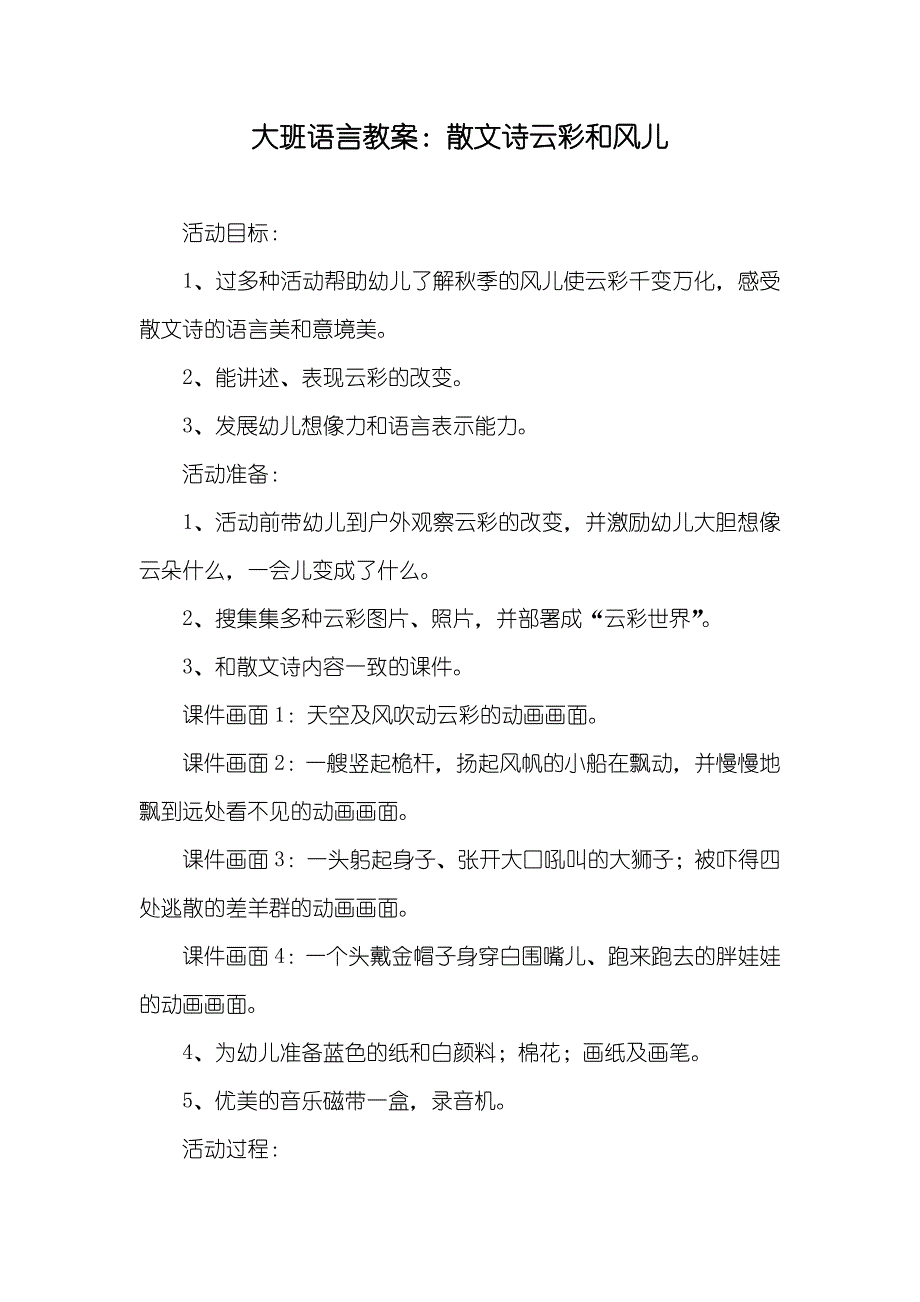 大班语言教案：散文诗云彩和风儿

活动目标：

1、过多种活动帮助幼儿了解秋季的风儿使云彩千变万化，感受散文诗的语言美和意境美。

2、能讲述、表现云彩的改变。

3、发展幼儿想像力和语言表示能力。

活动准备：

1、活动前带幼儿到户外观察云彩的改变，并激励幼儿大胆想像云朵什么，一会儿变成了什么。

2、搜集集多种云彩图片、照片，并部署成“云彩世界”。

3、和散文诗内容一致的课件。

课件画面 1：天空及风吹动云彩的动画画面。

课件画面 2：一艘竖起桅杆，扬起风帆的小船在飘动，并慢慢地飘到远处看不见的动画画面。

课件画面 3：一头躬起身子、张开大口吼叫的大狮子；被吓得四处逃散的差羊群的动画画面。

课件画面 4：一个头戴金帽子身穿白围嘴儿、跑来跑去的胖娃娃的动画画面。

4、为幼儿准备蓝色的纸和白颜料；棉花；画纸及画笔。

5、优美的音乐磁带一盒，录音机。

活动过程：